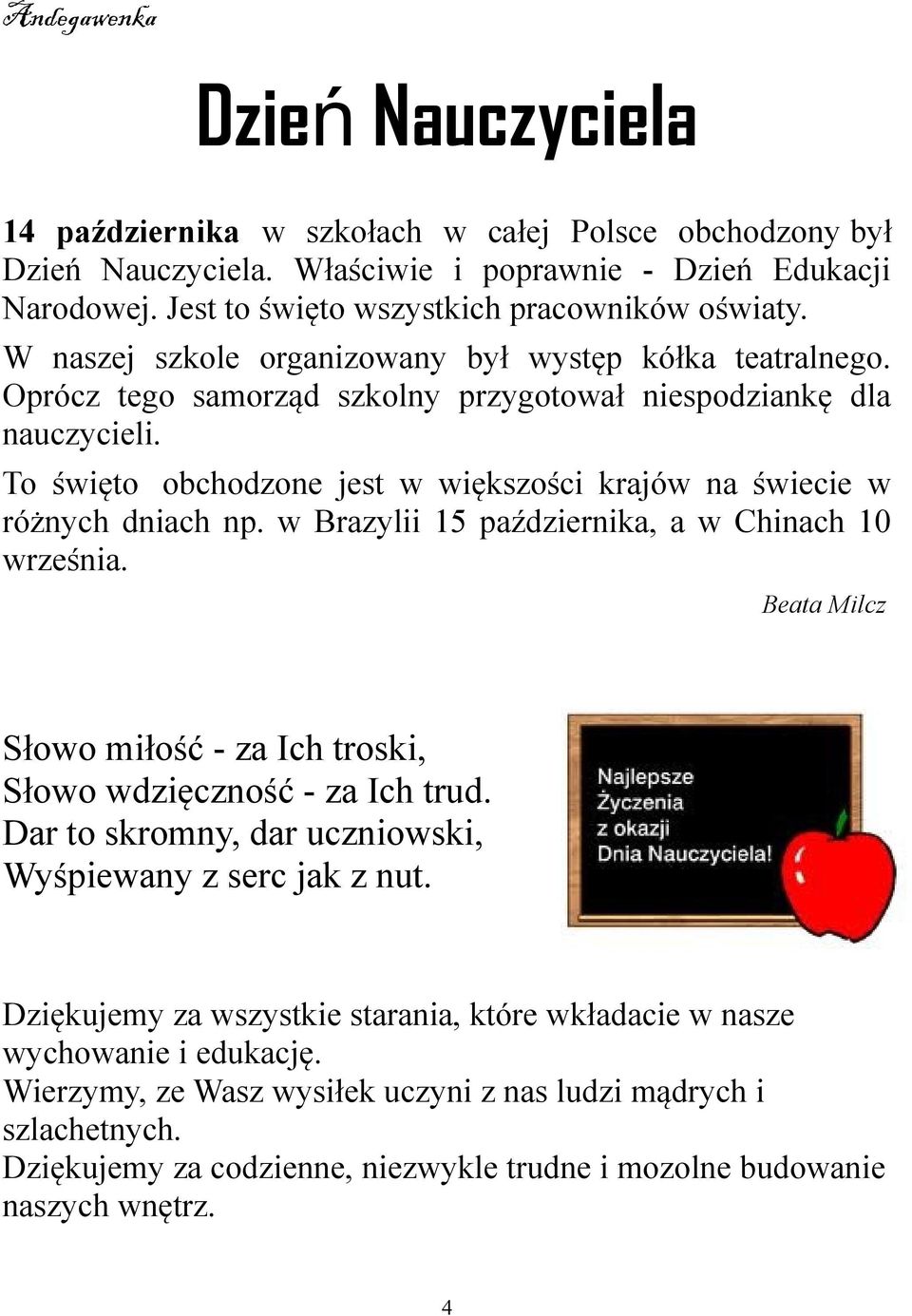 Andegawenka

Dzień Nauczyciela

14 października w szkołach w całej Polsce obchodzony był Dzień Nauczyciela. Właściwie i poprawnie - Dzień Edukacji Narodowej. Jest to święto wszystkich pracowników oświaty.

W naszej szkole organizowany był występ kółka teatralnego. Oprócz tego samorząd szkolny przygotował niespodziankę dla nauczycieli.

To święto obchodzone jest w większości krajów na świecie w różnych dniach np. w Brazylii 15 października, a w Chinach 10 września.

Beata Milcz

Słowo miłość - za Ich troski,
Słowo wdzięczność - za Ich trud.
Dar to skromny, dar uczniowski,
Wyśpiewany z serc jak z nut.

Najlepsze
Życzenia
z okazji
Dnia Nauczyciela!

Dziękujemy za wszystkie starania, które wkładacie w nasze wychowanie i edukację.
Wierzymy, ze Wasz wysiłek uczyni z nas ludzi mądrych i szlachetnych.
Dziękujemy za codzienne, niezwykle trudne i mozolne budowanie naszych wnętrz.

4